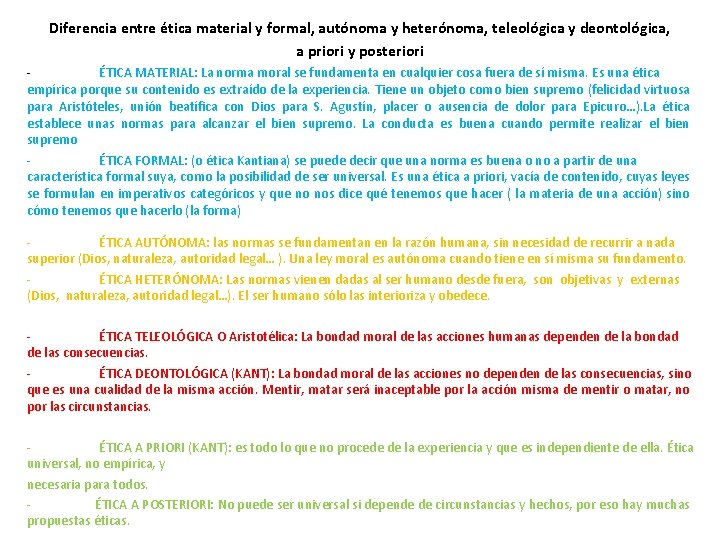 Diferencia entre ética material y formal, autónoma y heterónoma, teleológica y deontológica, a priori y posteriori

- ÉTICA MATERIAL: La norma moral se fundamenta en cualquier cosa fuera de sí misma. Es una ética empírica porque su contenido es extraído de la experiencia. Tiene un objeto como bien supremo (felicidad virtuosa para Aristóteles, unión beatífica con Dios para S. Agustín, placer o ausencia de dolor para Epicuro...).La ética establece unas normas para alcanzar el bien supremo. La conducta es buena cuando permite realizar el bien supremo

- ÉTICA FORMAL: (o ética Kantiana) se puede decir que una norma es buena o no a partir de una característica formal suya, como la posibilidad de ser universal. Es una ética a priori, vacía de contenido, cuyas leyes se formulan en imperativos categóricos y que no nos dice qué tenemos que hacer ( la materia de una acción) sino cómo tenemos que hacerlo (la forma)

- ÉTICA AUTÓNOMA: las normas se fundamentan en la razón humana, sin necesidad de recurrir a nada superior (Dios, naturaleza, autoridad legal... ). Una ley moral es autónoma cuando tiene en sí misma su fundamento.

- ÉTICA HETERÓNOMA: Las normas vienen dadas al ser humano desde fuera, son objetivas y externas (Dios, naturaleza, autoridad legal...). El ser humano sólo las interioriza y obedece.

- ÉTICA TELEOLÓGICA O Aristotélica: La bondad moral de las acciones humanas dependen de la bondad de las consecuencias.

- ÉTICA DEONTOLÓGICA (KANT): La bondad moral de las acciones no dependen de las consecuencias, sino que es una cualidad de la misma acción. Mentir, matar será inaceptable por la acción misma de mentir o matar, no por las circunstancias.

- ÉTICA A PRIORI (KANT): es todo lo que no procede de la experiencia y que es independiente de ella. Ética universal, no empírica, y necesaria para todos.

- ÉTICA A POSTERIORI: No puede ser universal si depende de circunstancias y hechos, por eso hay muchas propuestas éticas.